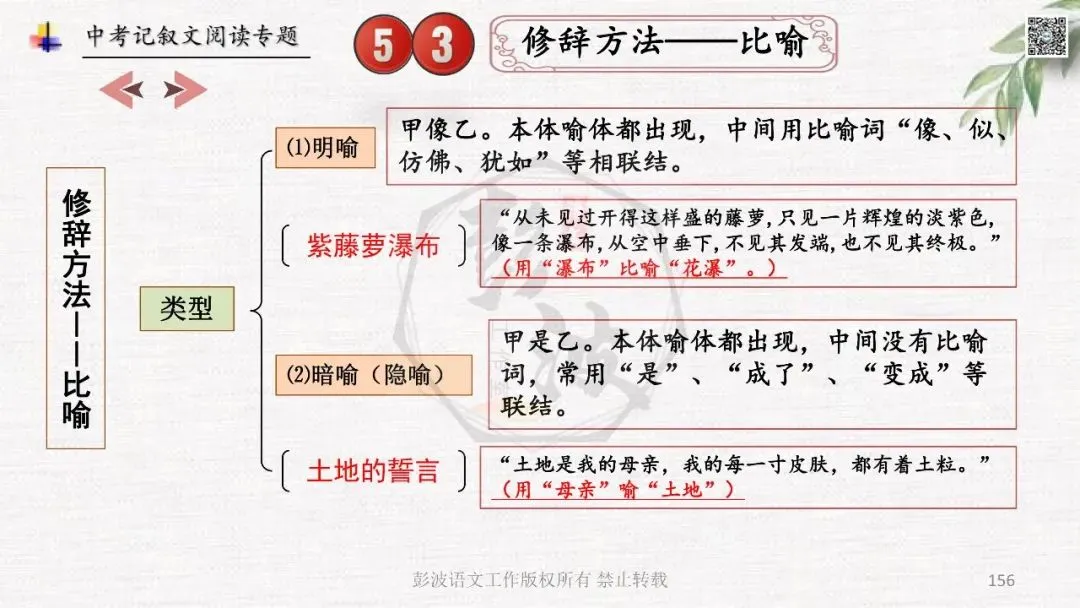 中考记叙文阅读专题

5 3

修辞方法——比喻

修辞方法——比喻

类型

⑴明喻

甲像乙。本体喻体都出现，中间用比喻词“像、似、仿佛、犹如”等相联结。

紫藤萝瀑布

“从未见过开得这样盛的藤萝，只见一片辉煌的淡紫色，像一条瀑布，从空中垂下，不见其发端，也不见其终极。”（用“瀑布”比喻“花瀑”。）

⑵暗喻（隐喻）

甲是乙。本体喻体都出现，中间没有比喻词，常用“是”、“成了”、“变成”等联结。

土地的誓言

“土地是我的母亲，我的每一寸皮肤，都有着土粒。”（用“母亲”喻“土地”）

彭波语文工作版权所有 禁止转载

156